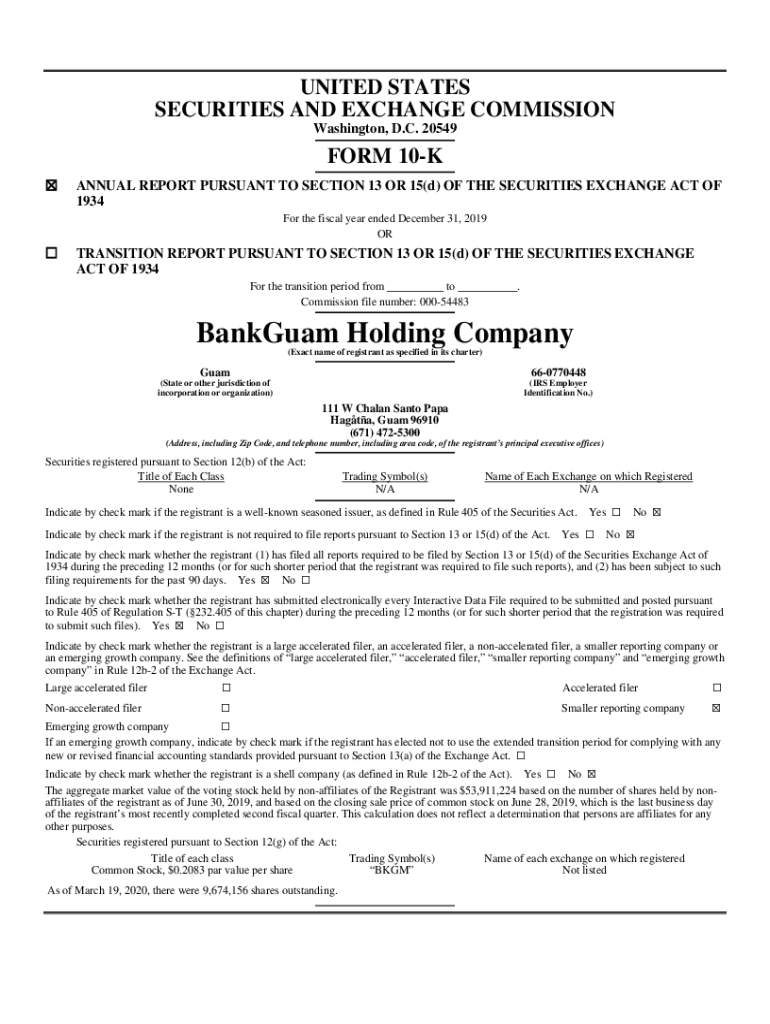 UNITED STATES
SECURITIES AND EXCHANGE COMMISSION
Washington, D.C. 20549

FORM 10-K

☒ ANNUAL REPORT PURSUANT TO SECTION 13 OR 15(d) OF THE SECURITIES EXCHANGE ACT OF 1934

For the fiscal year ended December 31, 2019
OR

☐ TRANSITION REPORT PURSUANT TO SECTION 13 OR 15(d) OF THE SECURITIES EXCHANGE ACT OF 1934

For the transition period from __________ to __________.
Commission file number: 000-54483

BankGuam Holding Company
(Exact name of registrant as specified in its charter)

Guam
(State or other jurisdiction of incorporation or organization)

66-0770448
(IRS Employer Identification No.)

111 W Chalan Santo Papa
Hagåtña, Guam 96910
(671) 472-5300
(Address, including Zip Code, and telephone number, including area code, of the registrant's principal executive offices)

Securities registered pursuant to Section 12(b) of the Act:

| Title of Each Class | Trading Symbol(s) | Name of Each Exchange on which Registered |
|---|---|---|
| None | N/A | N/A |

Indicate by check mark if the registrant is a well-known seasoned issuer, as defined in Rule 405 of the Securities Act. Yes ☐ No ☒

Indicate by check mark if the registrant is not required to file reports pursuant to Section 13 or 15(d) of the Act. Yes ☐ No ☒

Indicate by check mark whether the registrant (1) has filed all reports required to be filed by Section 13 or 15(d) of the Securities Exchange Act of 1934 during the preceding 12 months (or for such shorter period that the registrant was required to file such reports), and (2) has been subject to such filing requirements for the past 90 days. Yes ☒ No ☐

Indicate by check mark whether the registrant has submitted electronically every Interactive Data File required to be submitted and posted pursuant to Rule 405 of Regulation S-T (§232.405 of this chapter) during the preceding 12 months (or for such shorter period that the registration was required to submit such files). Yes ☒ No ☐

Indicate by check mark whether the registrant is a large accelerated filer, an accelerated filer, a non-accelerated filer, a smaller reporting company or an emerging growth company. See the definitions of "large accelerated filer," "accelerated filer," "smaller reporting company" and "emerging growth company" in Rule 12b-2 of the Exchange Act.

| Large accelerated filer | ☐ | Accelerated filer | ☐ |
|---|---|---|---|
| Non-accelerated filer | ☐ | Smaller reporting company | ☒ |
| Emerging growth company | ☐ | | |

If an emerging growth company, indicate by check mark if the registrant has elected not to use the extended transition period for complying with any new or revised financial accounting standards provided pursuant to Section 13(a) of the Exchange Act. ☐

Indicate by check mark whether the registrant is a shell company (as defined in Rule 12b-2 of the Act). Yes ☐ No ☒

The aggregate market value of the voting stock held by non-affiliates of the Registrant was $53,911,224 based on the number of shares held by non-affiliates of the registrant as of June 30, 2019, and based on the closing sale price of common stock on June 28, 2019, which is the last business day of the registrant's most recently completed second fiscal quarter. This calculation does not reflect a determination that persons are affiliates for any other purposes.

Securities registered pursuant to Section 12(g) of the Act:

| Title of each class | Trading Symbol(s) | Name of each exchange on which registered |
|---|---|---|
| Common Stock, $0.2083 par value per share | "BKGM" | Not listed |

As of March 19, 2020, there were 9,674,156 shares outstanding.